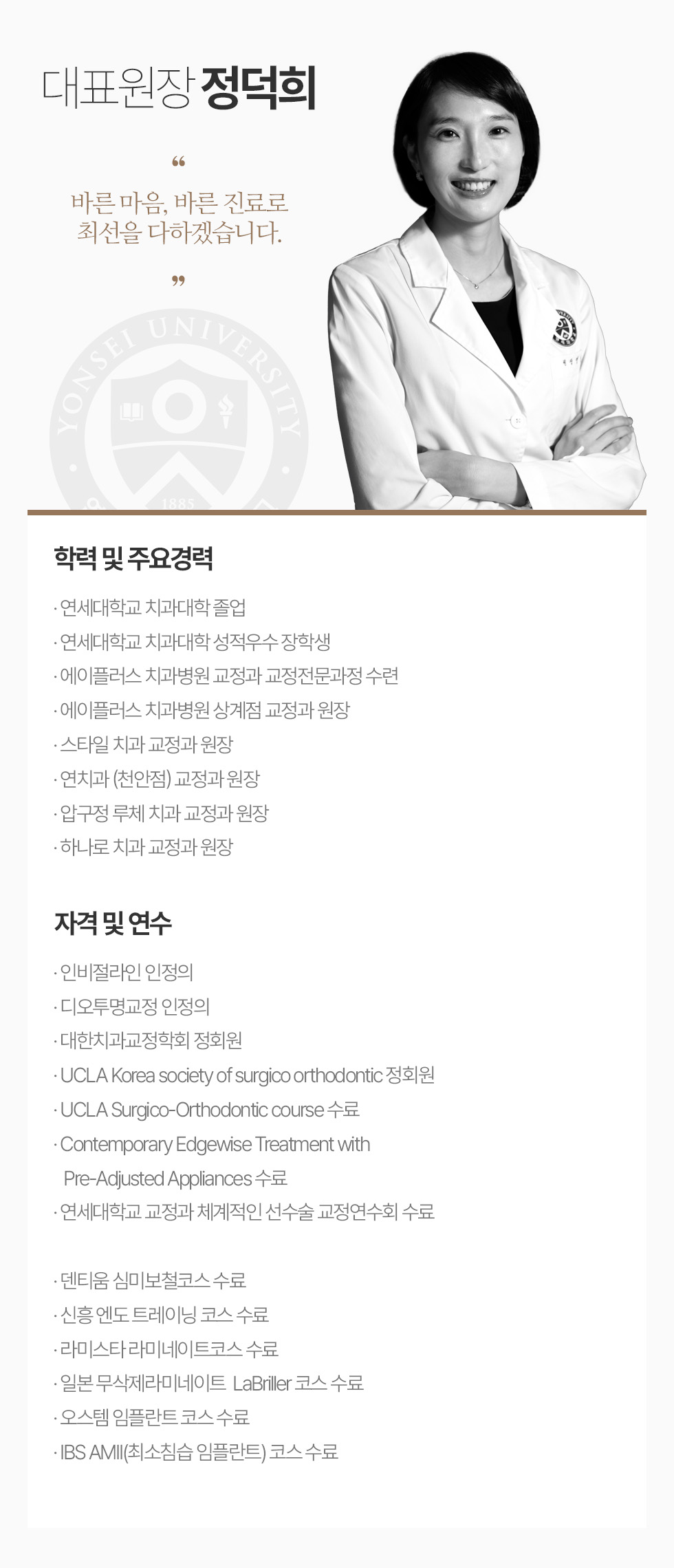 대표원장 정덕희

“
바른 마음, 바른 진료로
최선을 다하겠습니다.
”

YONSEI UNIVERSITY
1885

학력 및 주요경력

· 연세대학교 치과대학 졸업
· 연세대학교 치과대학 성적우수 장학생
· 에이플러스 치과병원 교정과 교정전문과정 수련
· 에이플러스 치과병원 상계점 교정과 원장
· 스타일 치과 교정과 원장
· 연치과 (천안점) 교정과 원장
· 압구정 루체 치과 교정과 원장
· 하나로 치과 교정과 원장

자격 및 연수

· 인비절라인 인정의
· 디오투명교정 인정의
· 대한치과교정학회 정회원
· UCLA Korea society of surgico orthodontic 정회원
· UCLA Surgico-Orthodontic course 수료
· Contemporary Edgewise Treatment with Pre-Adjusted Appliances 수료
· 연세대학교 교정과 체계적인 선수술 교정연수회 수료

· 덴티움 심미보철코스 수료
· 신흥 엔도 트레이닝 코스 수료
· 라미스타 라미네이트코스 수료
· 일본 무삭제라미네이트 LaBriller 코스 수료
· 오스템 임플란트 코스 수료
· IBS AMII(최소침습 임플란트) 코스 수료